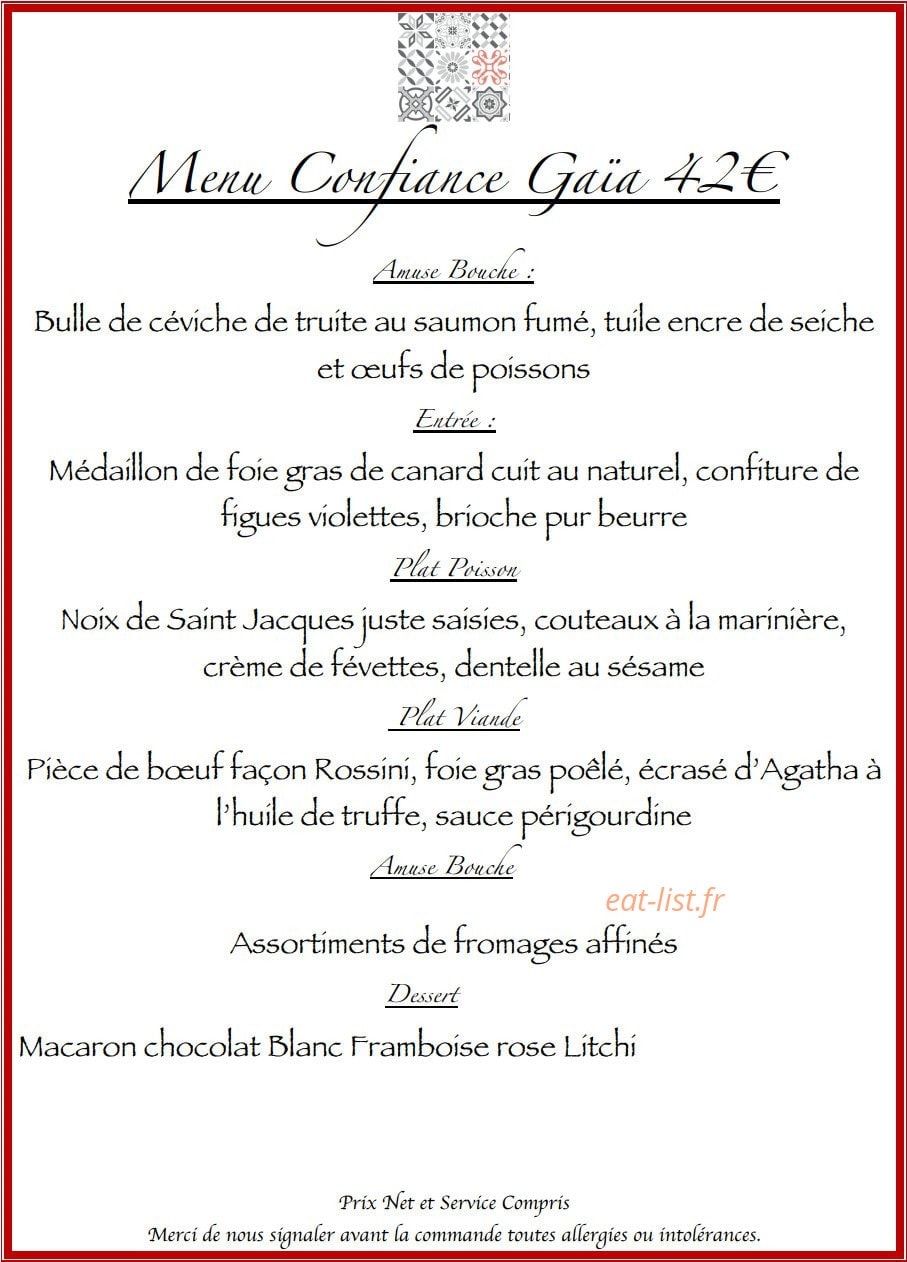 Menu Confiance Gaïa 42€

Amuse Bouche :

Bulle de céviche de truite au saumon fumé, tuile encre de seiche et œufs de poissons

Entrée :

Médaillon de foie gras de canard cuit au naturel, confiture de figues violettes, brioche pur beurre

Plat Poisson

Noix de Saint Jacques juste saisies, couteaux à la marinière, crème de févettes, dentelle au sésame

Plat Viande

Pièce de bœuf façon Rossini, foie gras poêlé, écrasé d'Agatha à l'huile de truffe, sauce périgourdine

Amuse Bouche

eat-list.fr

Assortiments de fromages affinés

Dessert

Macaron chocolat Blanc Framboise rose Litchi

Prix Net et Service Compris

Merci de nous signaler avant la commande toutes allergies ou intolérances.